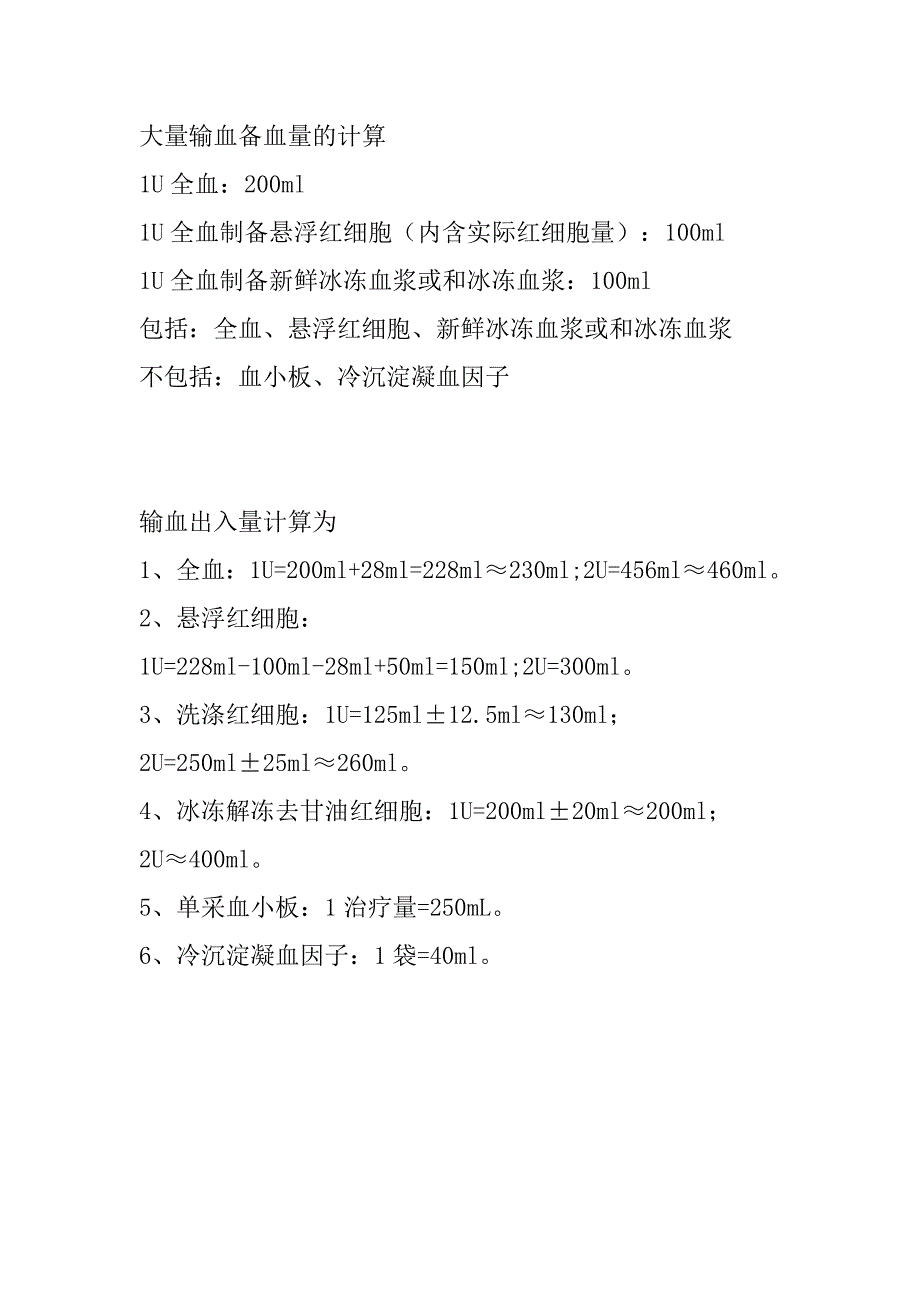 大量输血备血量的计算

1U 全血：200ml

1U 全血制备悬浮红细胞（内含实际红细胞量）：100ml

1U 全血制备新鲜冰冻血浆或和冰冻血浆：100ml

包括：全血、悬浮红细胞、新鲜冰冻血浆或和冰冻血浆

不包括：血小板、冷沉淀凝血因子

输血出入量计算为

1、全血：1U=200ml+28ml=228ml≈230ml;2U=456ml≈460ml。

2、悬浮红细胞：

1U=228ml-100ml-28ml+50ml=150ml;2U=300ml。

3、洗涤红细胞：1U=125ml±12.5ml≈130ml；

2U=250ml±25ml≈260ml。

4、冰冻解冻去甘油红细胞：1U=200ml±20ml≈200ml；

2U≈400ml。

5、单采血小板：1 治疗量=250mL。

6、冷沉淀凝血因子：1 袋=40ml。